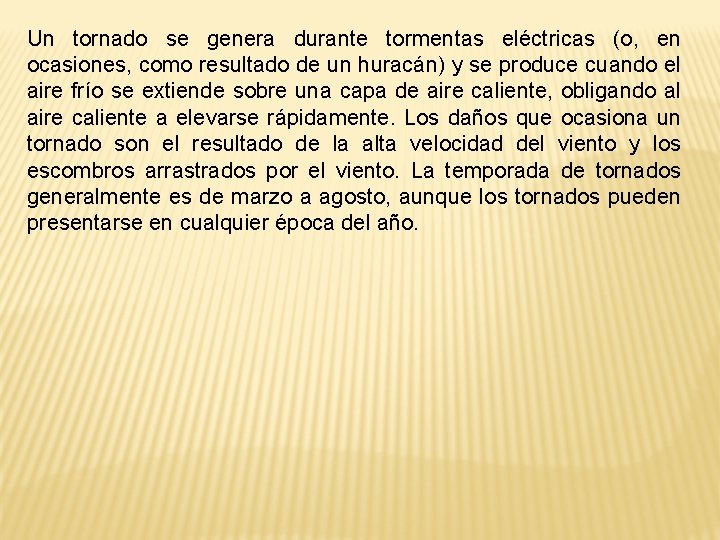 Un tornado se genera durante tormentas eléctricas (o, en ocasiones, como resultado de un huracán) y se produce cuando el aire frío se extiende sobre una capa de aire caliente, obligando al aire caliente a elevarse rápidamente. Los daños que ocasiona un tornado son el resultado de la alta velocidad del viento y los escombros arrastrados por el viento. La temporada de tornados generalmente es de marzo a agosto, aunque los tornados pueden presentarse en cualquier época del año.